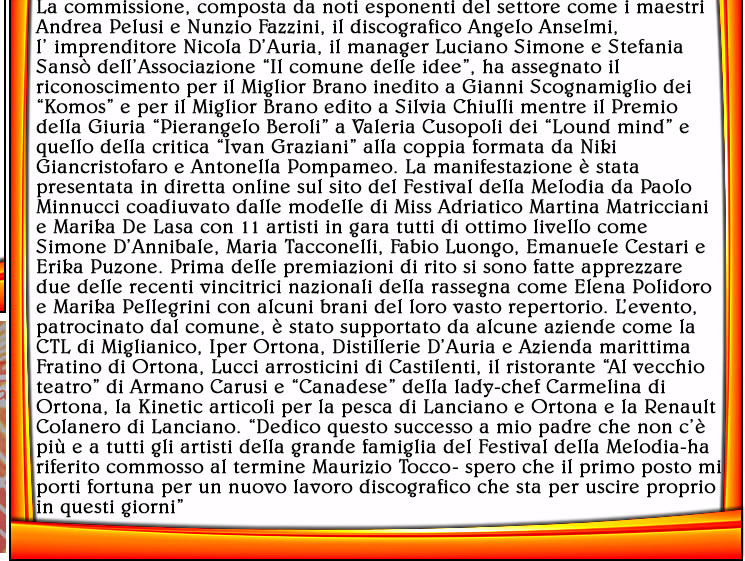 La commissione, composta da noti esponenti del settore come i maestri Andrea Pelusi e Nunzio Fazzini, il discografico Angelo Anselmi, l' imprenditore Nicola D'Auria, il manager Luciano Simone e Stefania Sansò dell'Associazione "Il comune delle idee", ha assegnato il riconoscimento per il Miglior Brano inedito a Gianni Scognamiglio dei "Komos" e per il Miglior Brano edito a Silvia Chiulli mentre il Premio della Giuria "Pierangelo Beroli" a Valeria Cusopoli dei "Lound mind" e quello della critica "Ivan Graziani" alla coppia formata da Niki Giancristofaro e Antonella Pompameo. La manifestazione è stata presentata in diretta online sul sito del Festival della Melodia da Paolo Minnucci coadiuvato dalle modelle di Miss Adriatico Martina Matricciani e Marika De Lasa con 11 artisti in gara tutti di ottimo livello come Simone D'Annibale, Maria Tacconelli, Fabio Luongo, Emanuele Cestari e Erika Puzone. Prima delle premiazioni di rito si sono fatte apprezzare due delle recenti vincitrici nazionali della rassegna come Elena Polidoro e Marika Pellegrini con alcuni brani del loro vasto repertorio. L'evento, patrocinato dal comune, è stato supportato da alcune aziende come la CTL di Miglianico, Iper Ortona, Distillerie D'Auria e Azienda marittima Fratino di Ortona, Lucci arrosticini di Castilenti, il ristorante "Al vecchio teatro" di Armano Carusi e "Canadese" della lady-chef Carmelina di Ortona, la Kinetic articoli per la pesca di Lanciano e Ortona e la Renault Colanero di Lanciano. "Dedico questo successo a mio padre che non c'è più e a tutti gli artisti della grande famiglia del Festival della Melodia-ha riferito commosso al termine Maurizio Tocco- spero che il primo posto mi porti fortuna per un nuovo lavoro discografico che sta per uscire proprio in questi giorni"